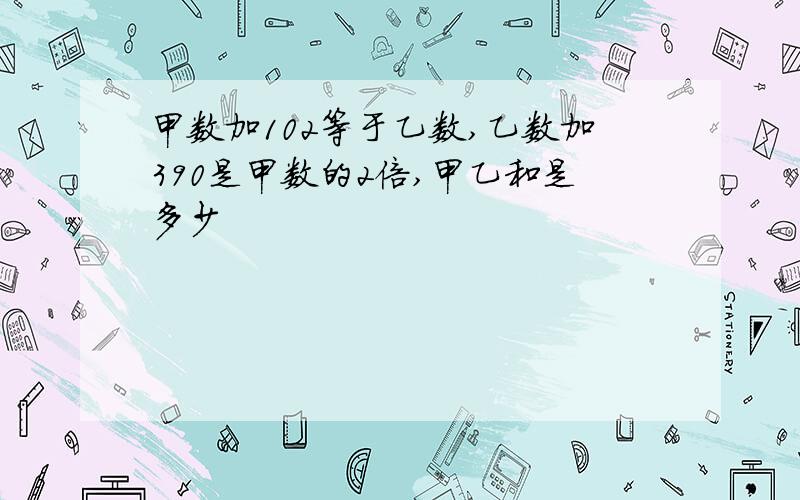 甲数加102等于乙数，乙数加390是甲数的2倍，甲乙和是多少

STATIONERY